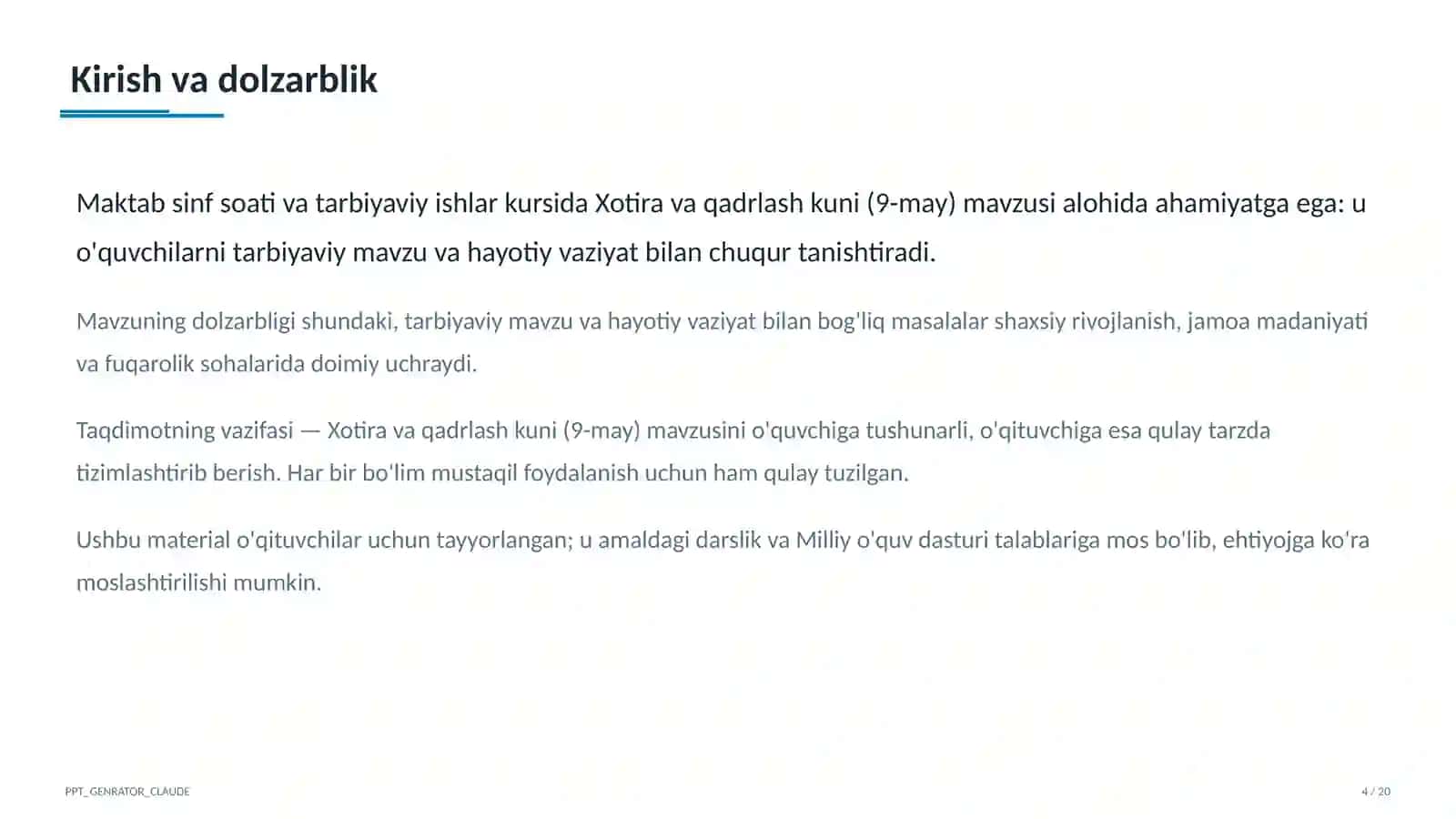 Kirish va dolzarblik

Maktab sinf soati va tarbiyaviy ishlar kursida Xotira va qadrlash kuni (9-may) mavzusi alohida ahamiyatga ega: u o'quvchilarni tarbiyaviy mavzu va hayotiy vaziyat bilan chuqur tanishtiradi.

Mavzuning dolzarbligi shundaki, tarbiyaviy mavzu va hayotiy vaziyat bilan bog'liq masalalar shaxsiy rivojlanish, jamoa madaniyati va fuqarolik sohalarida doimiy uchraydi.

Taqdimotning vazifasi — Xotira va qadrlash kuni (9-may) mavzusini o'quvchiga tushunarli, o'qituvchiga esa qulay tarzda tizimlashtirib berish. Har bir bo'lim mustaqil foydalanish uchun ham qulay tuzilgan.

Ushbu material o'qituvchilar uchun tayyorlangan; u amaldagi darslik va Milliy o'quv dasturi talablariga mos bo'lib, ehtiyojga ko'ra moslashtirilishi mumkin.

PPT_GENRATOR_CLAUDE

4 / 20